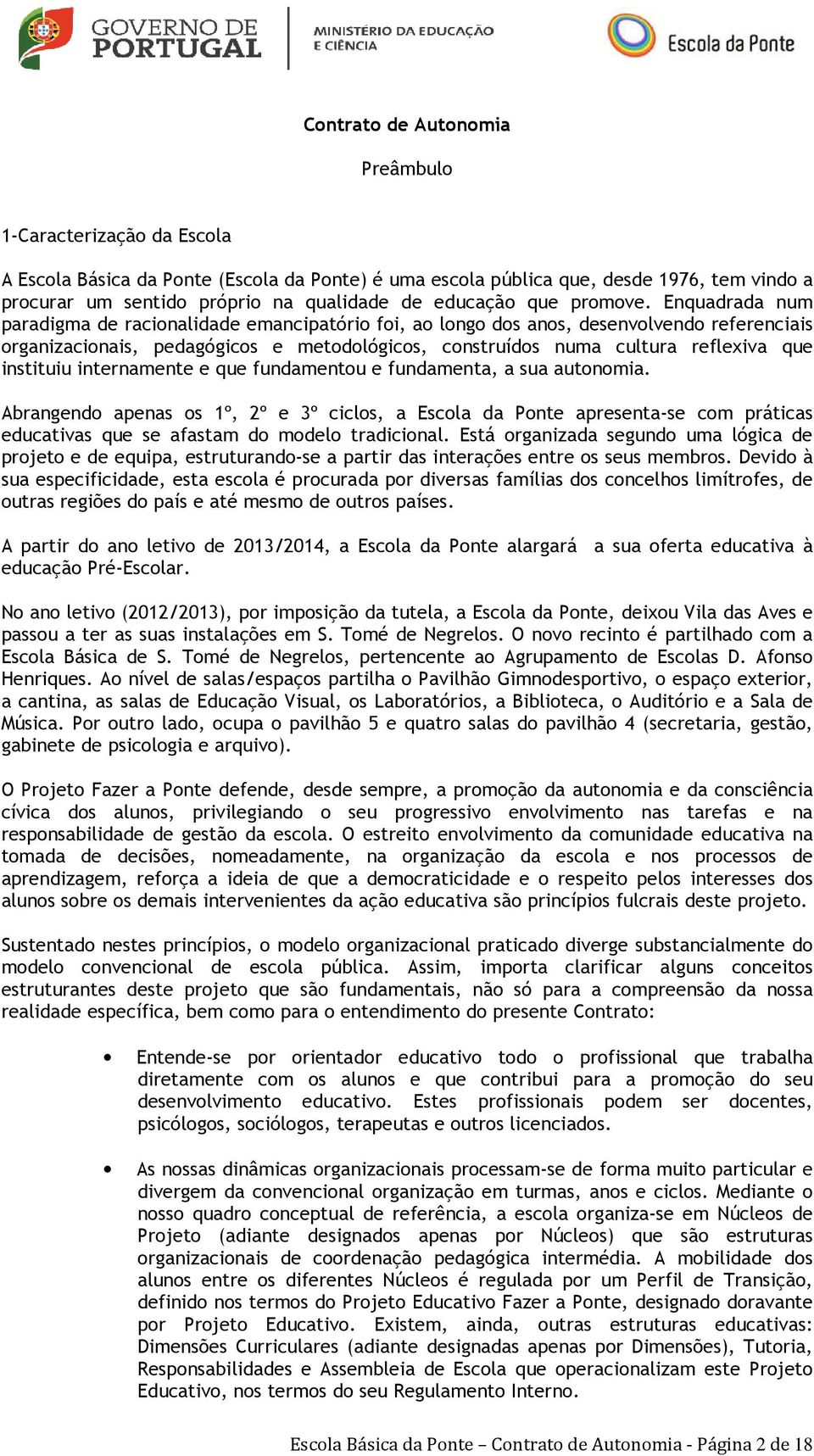 GOVERNO DE PORTUGAL

MINISTÉRIO DA EDUCAÇÃO E CIÊNCIA

Escola da Ponte

Contrato de Autonomia

Preâmbulo

1-Caracterização da Escola

A Escola Básica da Ponte (Escola da Ponte) é uma escola pública que, desde 1976, tem vindo a procurar um sentido próprio na qualidade de educação que promove. Enquadrada num paradigma de racionalidade emancipatório foi, ao longo dos anos, desenvolvendo referenciais organizacionais, pedagógicos e metodológicos, construídos numa cultura reflexiva que instituiu internamente e que fundamentou e fundamenta, a sua autonomia.

Abrangendo apenas os 1º, 2º e 3º ciclos, a Escola da Ponte apresenta-se com práticas educativas que se afastam do modelo tradicional. Está organizada segundo uma lógica de projeto e de equipa, estruturando-se a partir das interações entre os seus membros. Devido à sua especificidade, esta escola é procurada por diversas famílias dos concelhos limítrofes, de outras regiões do país e até mesmo de outros países.

A partir do ano letivo de 2013/2014, a Escola da Ponte alargará a sua oferta educativa à educação Pré-Escolar.

No ano letivo (2012/2013), por imposição da tutela, a Escola da Ponte, deixou Vila das Aves e passou a ter as suas instalações em S. Tomé de Negrelos. O novo recinto é partilhado com a Escola Básica de S. Tomé de Negrelos, pertencente ao Agrupamento de Escolas D. Afonso Henriques. Ao nível de salas/espaços partilha o Pavilhão Gimnodesportivo, o espaço exterior, a cantina, as salas de Educação Visual, os Laboratórios, a Biblioteca, o Auditório e a Sala de Música. Por outro lado, ocupa o pavilhão 5 e quatro salas do pavilhão 4 (secretaria, gestão, gabinete de psicologia e arquivo).

O Projeto Fazer a Ponte defende, desde sempre, a promoção da autonomia e da consciência cívica dos alunos, privilegiando o seu progressivo envolvimento nas tarefas e na responsabilidade de gestão da escola. O estreito envolvimento da comunidade educativa na tomada de decisões, nomeadamente, na organização da escola e nos processos de aprendizagem, reforça a ideia de que a democraticidade e o respeito pelos interesses dos alunos sobre os demais intervenientes da ação educativa são princípios fulcrais deste projeto.

Sustentado nestes princípios, o modelo organizacional praticado diverge substancialmente do modelo convencional de escola pública. Assim, importa clarificar alguns conceitos estruturantes deste projeto que são fundamentais, não só para a compreensão da nossa realidade específica, bem como para o entendimento do presente Contrato:

• Entende-se por orientador educativo todo o profissional que trabalha diretamente com os alunos e que contribui para a promoção do seu desenvolvimento educativo. Estes profissionais podem ser docentes, psicólogos, sociólogos, terapeutas e outros licenciados.

• As nossas dinâmicas organizacionais processam-se de forma muito particular e divergem da convencional organização em turmas, anos e ciclos. Mediante o nosso quadro conceptual de referência, a escola organiza-se em Núcleos de Projeto (adiante designados apenas por Núcleos) que são estruturas organizacionais de coordenação pedagógica intermédia. A mobilidade dos alunos entre os diferentes Núcleos é regulada por um Perfil de Transição, definido nos termos do Projeto Educativo Fazer a Ponte, designado doravante por Projeto Educativo. Existem, ainda, outras estruturas educativas: Dimensões Curriculares (adiante designadas apenas por Dimensões), Tutoria, Responsabilidades e Assembleia de Escola que operacionalizam este Projeto Educativo, nos termos do seu Regulamento Interno.

Escola Básica da Ponte – Contrato de Autonomia - Página 2 de 18